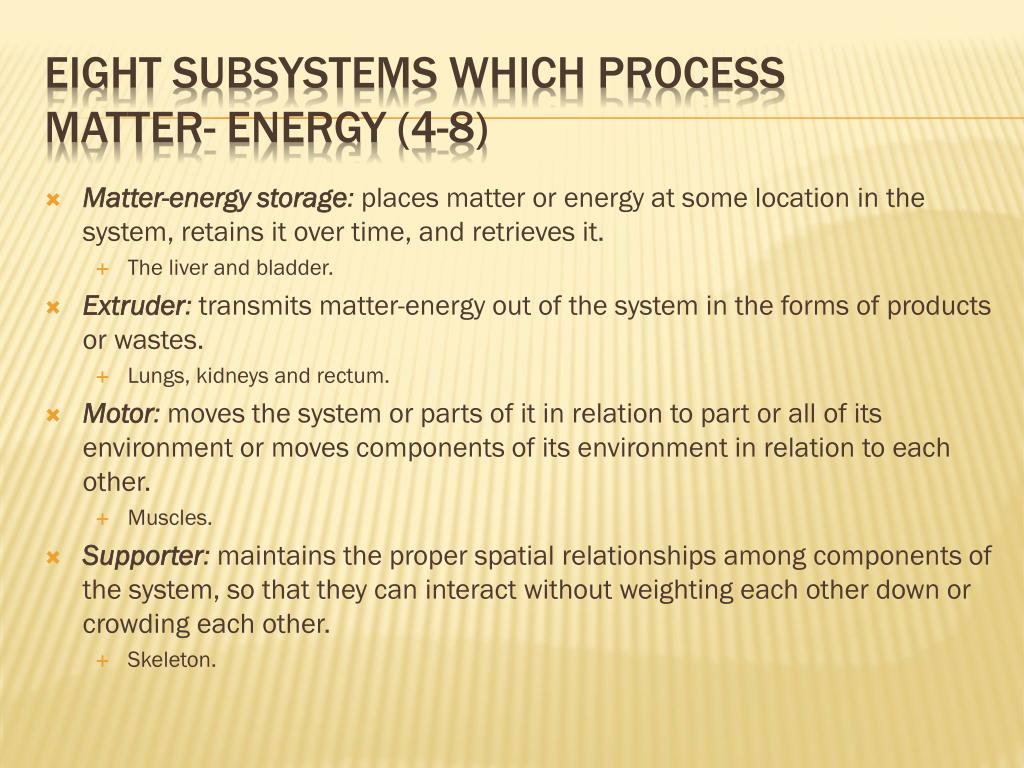 EIGHT SUBSYSTEMS WHICH PROCESS MATTER- ENERGY (4-8)

Matter-energy storage: places matter or energy at some location in the system, retains it over time, and retrieves it.

The liver and bladder.

Extruder: transmits matter-energy out of the system in the forms of products or wastes.

Lungs, kidneys and rectum.

Motor: moves the system or parts of it in relation to part or all of its environment or moves components of its environment in relation to each other.

Muscles.

Supporter: maintains the proper spatial relationships among components of the system, so that they can interact without weighting each other down or crowding each other.

Skeleton.